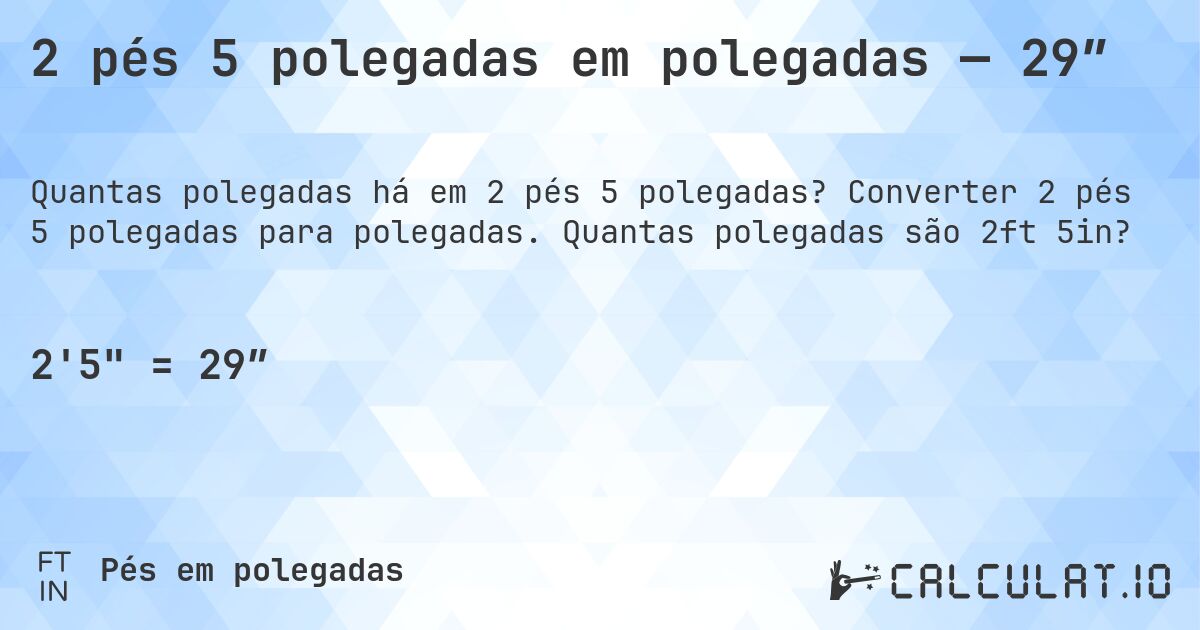 2 pés 5 polegadas em polegadas — 29″

Quantas polegadas há em 2 pés 5 polegadas? Converter 2 pés 5 polegadas para polegadas. Quantas polegadas são 2ft 5in?

2'5" = 29″

FT
IN
Pés em polegadas

CALCULAT.IO